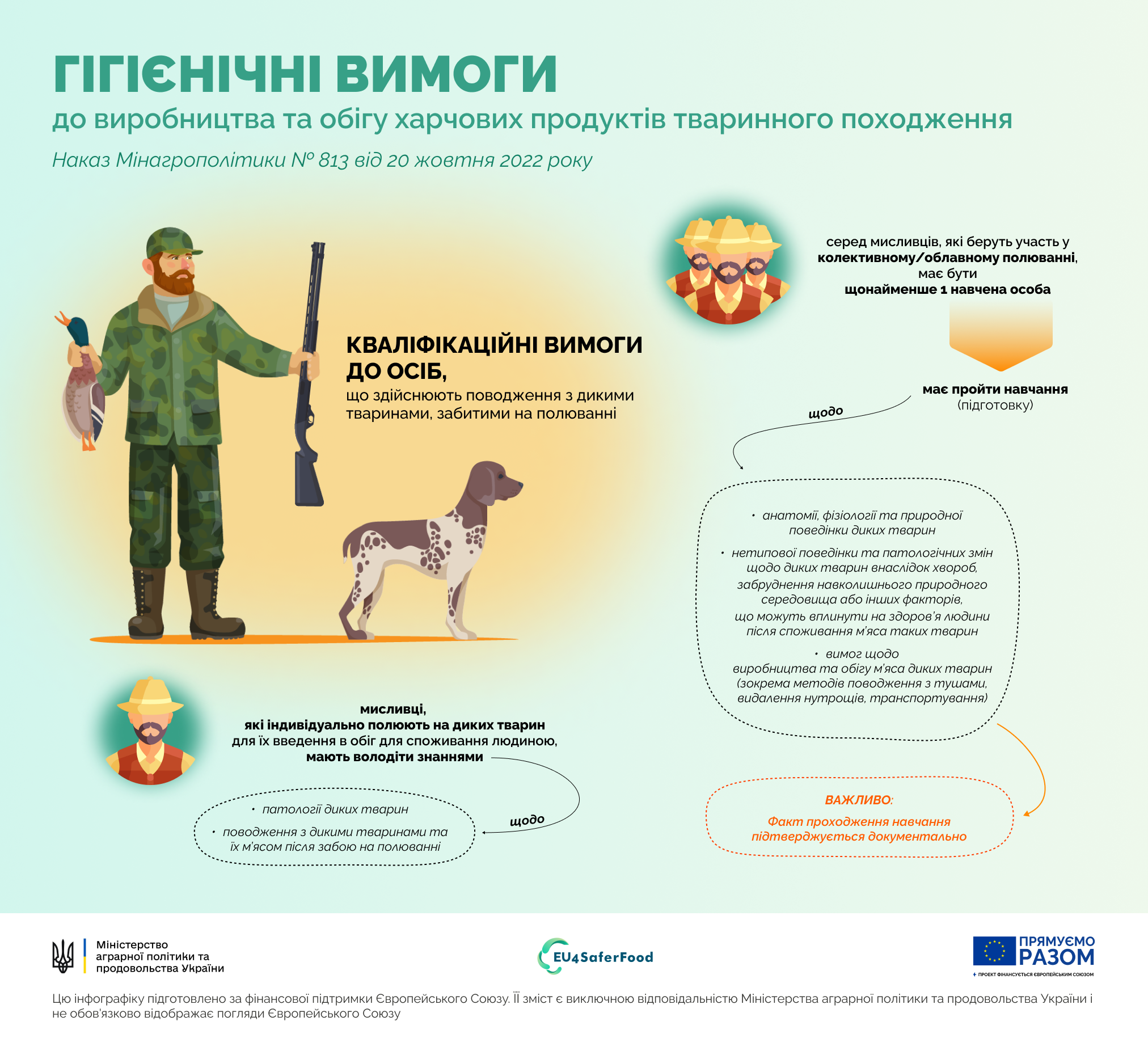 ГІГІЄНІЧНІ ВИМОГИ
до виробництва та обігу харчових продуктів тваринного походження

Наказ Мінагрополітики № 813 від 20 жовтня 2022 року

КВАЛІФІКАЦІЙНІ ВИМОГИ ДО ОСІБ,
що здійснюють поводження з дикими тваринами, забитими на полюванні

серед мисливців, які беруть участь у колективному/облавному полюванні, має бути щонайменше 1 навчена особа

має пройти навчання (підготовку)

щодо

• анатомії, фізіології та природної поведінки диких тварин
• нетипової поведінки та патологічних змін щодо диких тварин внаслідок хвороб, забруднення навколишнього природного середовища або інших факторів, що можуть вплинути на здоров'я людини після споживання м'яса таких тварин
• вимог щодо виробництва та обігу м'яса диких тварин (зокрема методів поводження з тушами, видалення нутрощів, транспортування)

ВАЖЛИВО:
Факт проходження навчання підтверджується документально

мисливці,
які індивідуально полюють на диких тварин
для їх введення в обіг для споживання людиною,
мають володіти знаннями

щодо

• патології диких тварин
• поводження з дикими тваринами та їх м'ясом після забою на полюванні

Міністерство аграрної політики та продовольства України

EU4SaferFood

ПРЯМУЄМО РАЗОМ
ПРОЕКТ ФІНАНСУЄТЬСЯ ЄВРОПЕЙСЬКИМ СОЮЗОМ

Цю інфографіку підготовлено за фінансової підтримки Європейського Союзу. Її зміст є виключною відповідальністю Міністерства аграрної політики та продовольства України і не обов'язково відображає погляди Європейського Союзу